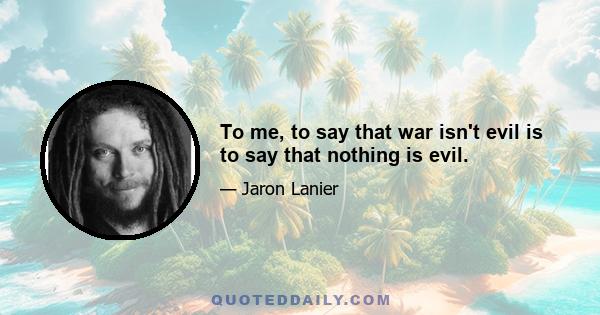 To me, to say that war isn't evil is to say that nothing is evil.

— Jaron Lanier

QUOTEDDAILY.COM